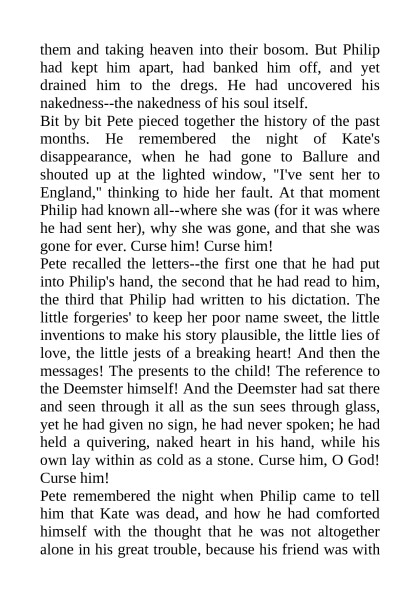 them and taking heaven into their bosom. But Philip had kept him apart, had banked him off, and yet drained him to the dregs. He had uncovered his nakedness--the nakedness of his soul itself.

Bit by bit Pete pieced together the history of the past months. He remembered the night of Kate's disappearance, when he had gone to Ballure and shouted up at the lighted window, "I've sent her to England," thinking to hide her fault. At that moment Philip had known all--where she was (for it was where he had sent her), why she was gone, and that she was gone for ever. Curse him! Curse him!

Pete recalled the letters--the first one that he had put into Philip's hand, the second that he had read to him, the third that Philip had written to his dictation. The little forgeries' to keep her poor name sweet, the little inventions to make his story plausible, the little lies of love, the little jests of a breaking heart! And then the messages! The presents to the child! The reference to the Deemster himself! And the Deemster had sat there and seen through it all as the sun sees through glass, yet he had given no sign, he had never spoken; he had held a quivering, naked heart in his hand, while his own lay within as cold as a stone. Curse him, O God! Curse him!

Pete remembered the night when Philip came to tell him that Kate was dead, and how he had comforted himself with the thought that he was not altogether alone in his great trouble, because his friend was with